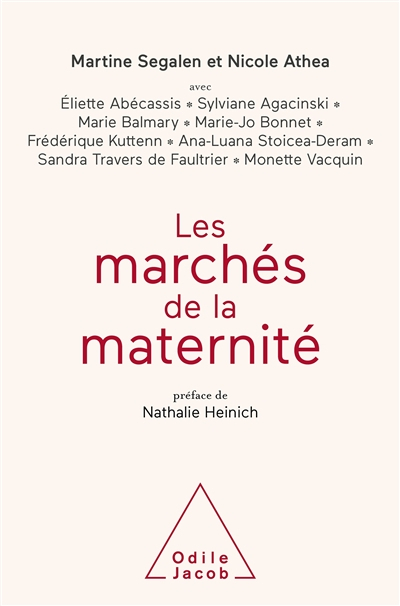 Martine Segalen et Nicole Athea

avec

Éliette Abécassis * Sylviane Agacinski * Marie Balmary * Marie-Jo Bonnet * Frédérique Kuttenn * Ana-Luana Stoicea-Deram * Sandra Travers de Faultrier * Monette Vacquin

Les marchés de la maternité

préface de
Nathalie Heinich

Odile Jacob